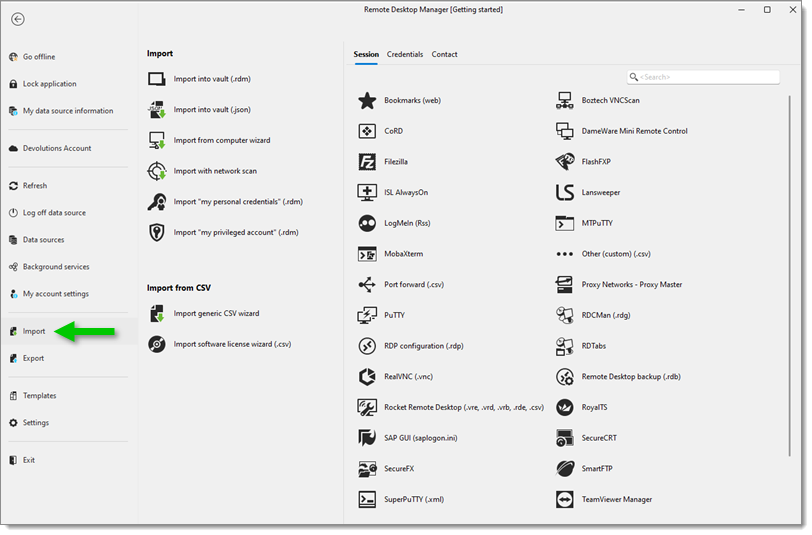 Remote Desktop Manager [Getting started]

Go offline
Lock application
My data source information
Devolutions Account
Refresh
Log off data source
Data sources
Background services
My account settings
Import
Export
Templates
Settings
Exit

Import
Import into vault (.rdm)
Import into vault (.json)
Import from computer wizard
Import with network scan
Import "my personal credentials" (.rdm)
Import "my privileged account" (.rdm)

Import from CSV
Import generic CSV wizard
Import software license wizard (.csv)

Session Credentials Contact

<Search>

Bookmarks (web)
CoRD
Filezilla
ISL AlwaysOn
LogMeIn (Rss)
MobaXterm
Port forward (.csv)
PuTTY
RDP configuration (.rdp)
RealVNC (.vnc)
Rocket Remote Desktop (.vre, .vrd, .vrb, .rde, .csv)
SAP GUI (saplogon.ini)
SecureFX
SuperPuTTY (.xml)

Boztech VNCScan
DameWare Mini Remote Control
FlashFXP
Lansweeper
MTPuTTY
Other (custom) (.csv)
Proxy Networks - Proxy Master
RDCMan (.rdg)
RDTabs
Remote Desktop backup (.rdb)
RoyalTS
SecureCRT
SmartFTP
TeamViewer Manager